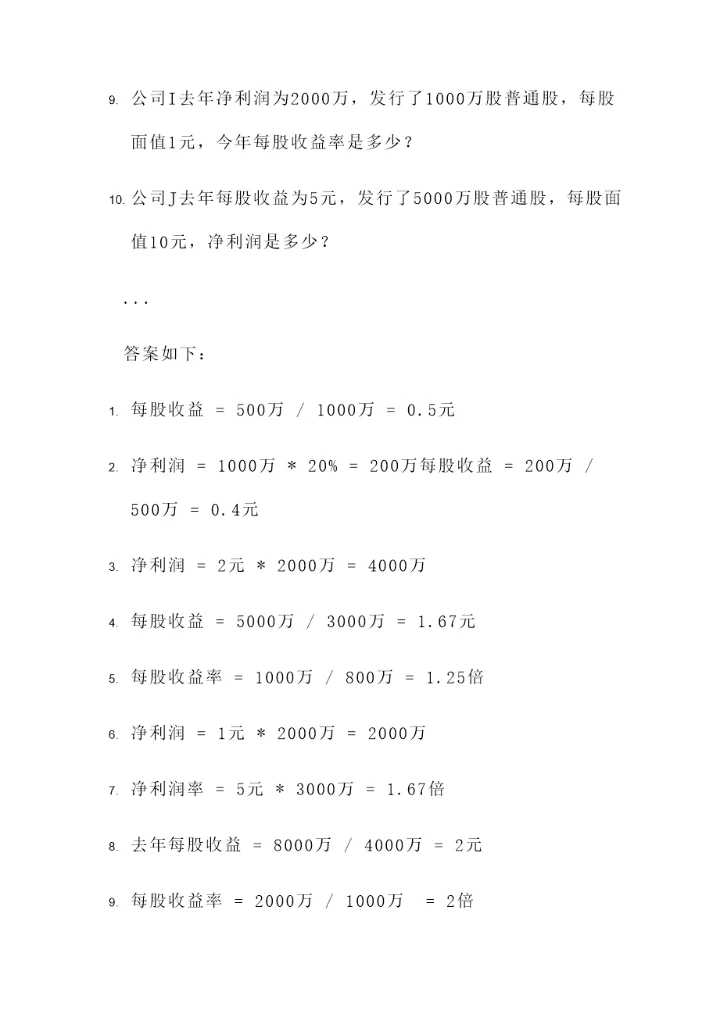 9. 公司I去年净利润为2000万，发行了1000万股普通股，每股面值1元，今年每股收益率是多少？

10. 公司J去年每股收益为5元，发行了5000万股普通股，每股面值10元，净利润是多少？

...

答案如下：

1. 每股收益 = 500万 / 1000万 = 0.5元

2. 净利润 = 1000万 * 20% = 200万每股收益 = 200万 / 500万 = 0.4元

3. 净利润 = 2元 * 2000万 = 4000万

4. 每股收益 = 5000万 / 3000万 = 1.67元

5. 每股收益率 = 1000万 / 800万 = 1.25倍

6. 净利润 = 1元 * 2000万 = 2000万

7. 净利润率 = 5元 * 3000万 = 1.67倍

8. 去年每股收益 = 8000万 / 4000万 = 2元

9. 每股收益率 = 2000万 / 1000万 = 2倍